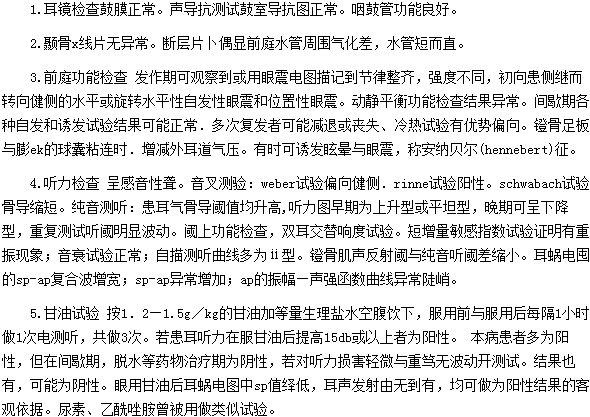 1.耳镜检查鼓膜正常。声导抗测试鼓室导抗图正常。咽鼓管功能良好。

2.颞骨x线片无异常。断层片卜偶显前庭水管周围气化差，水管短而直。

3.前庭功能检查 发作期可观察到或用眼震电图描记到节律整齐，强度不同，初向患侧继而转向健侧的水平或旋转水平性自发性眼震和位置性眼震。动静平衡功能检查结果异常。间歇期各种自发和诱发试验结果可能正常．多次复发者可能减退或丧失、冷热试验有优势偏向。镫骨足板与膨ek的球囊粘连时．增减外耳道气压。有时可诱发眩晕与眼震，称安纳贝尔(hennebert)征。

4.听力检查 呈感音性聋。音叉测验：weber试验偏向健侧．rinne试验阳性。schwabach试验骨导缩短。纯音测听：患耳气骨导阈值均升高,听力图早期为上升型或平坦型，晚期可呈下降型，重复测试听阈明显波动。阈上功能检查，双耳交替响度试验。短增量敏感指数试验证明有重振现象；音衰试验正常；自描测听曲线多为ii型。镫骨肌声反射阈与纯音听阈差缩小。耳蜗电图的sp-ap复合波增宽；sp-ap异常增加；ap的振幅一声强函数曲线异常陡峭。

5.甘油试验 按1．2一1.5g／kg的甘油加等量生理盐水空腹饮下，服用前与服用后每隔1小时做1次电测听，共做3次。若患耳听力在服甘油后提高15db或以上者为阳性。 本病患者多为阳性，但在间歇期，脱水等药物治疗期为阴性，若对听力损害轻微与重笃无波动开测试。结果也有，可能为阴性。眼用甘油后耳蜗电图中sp值绎低，耳声发射由无到有，均可做为阳性结果的客观依据。尿素、乙酰唑胺曾被用做类似试验。